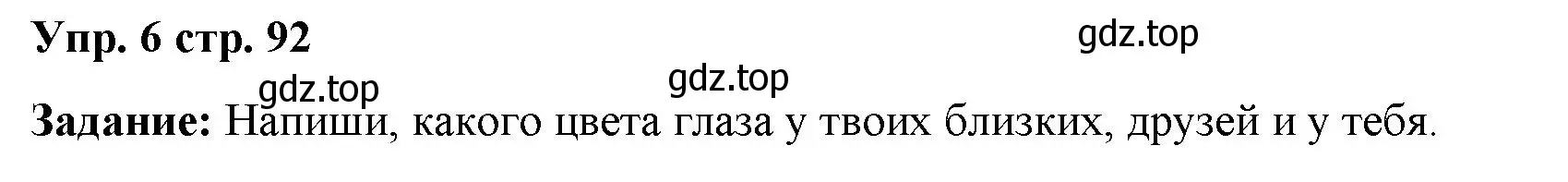 Упр. 6 стр. 92

gdz.top

gdz.top

gdz.top

Задание: Напиши, какого цвета глаза у твоих близких, друзей и у тебя.